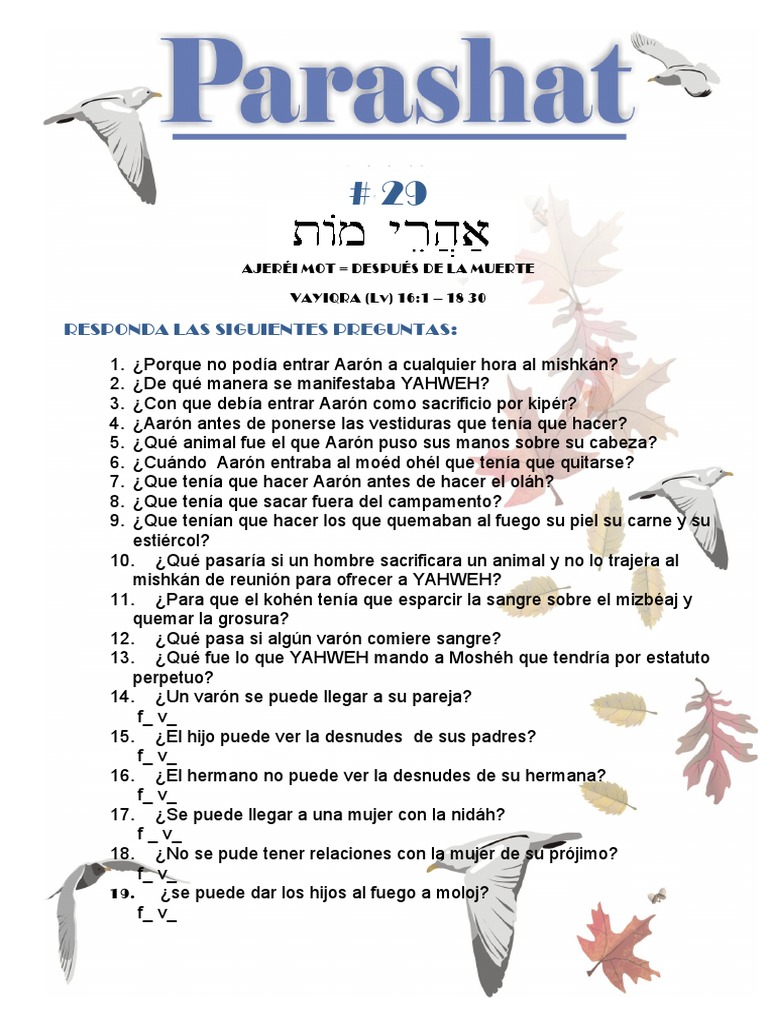 Parashat

# 29

אַחֲרֵי מוֹת

AJERÉI MOT = DESPUÉS DE LA MUERTE

VAYIQRA (Lv) 16:1 – 18 30

RESPONDA LAS SIGUIENTES PREGUNTAS:

1. ¿Porque no podía entrar Aarón a cualquier hora al mishkán?
2. ¿De qué manera se manifestaba YAHWEH?
3. ¿Con que debía entrar Aarón como sacrificio por kipér?
4. ¿Aarón antes de ponerse las vestiduras que tenía que hacer?
5. ¿Qué animal fue el que Aarón puso sus manos sobre su cabeza?
6. ¿Cuándo Aarón entraba al moéd ohél que tenía que quitarse?
7. ¿Que tenía que hacer Aarón antes de hacer el oláh?
8. ¿Que tenía que sacar fuera del campamento?
9. ¿Que tenían que hacer los que quemaban al fuego su piel su carne y su estiércol?
10. ¿Qué pasaría si un hombre sacrificara un animal y no lo trajera al mishkán de reunión para ofrecer a YAHWEH?
11. ¿Para que el kohén tenía que esparcir la sangre sobre el mizbéaj y quemar la grosura?
12. ¿Qué pasa si algún varón comiere sangre?
13. ¿Qué fue lo que YAHWEH mando a Moshéh que tendría por estatuto perpetuo?
14. ¿Un varón se puede llegar a su pareja?
f_ v_
15. ¿El hijo puede ver la desnudes de sus padres?
f_ v_
16. ¿El hermano no puede ver la desnudes de su hermana?
f_ v_
17. ¿Se puede llegar a una mujer con la nidáh?
f _ v_
18. ¿No se pude tener relaciones con la mujer de su prójimo?
f_ v_
19. ¿se puede dar los hijos al fuego a moloj?
f_ v_